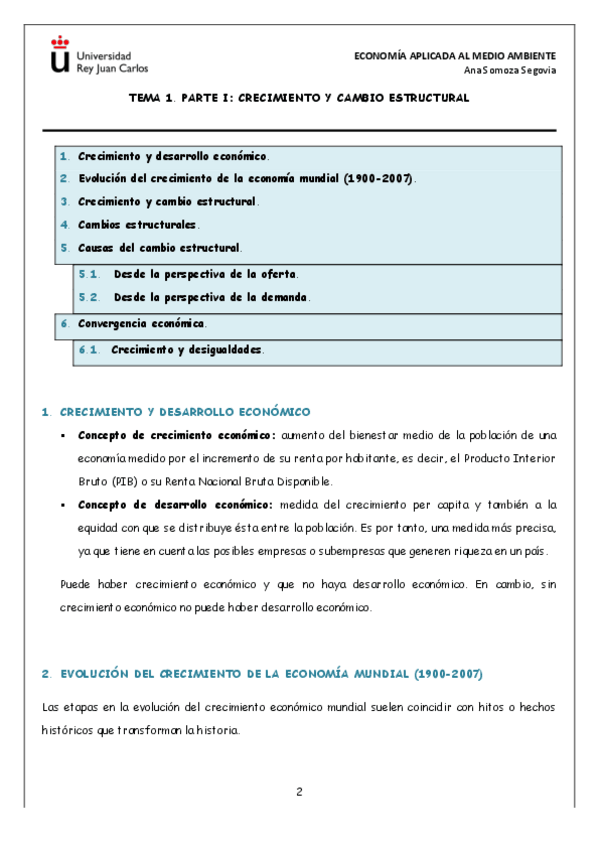 Universidad Rey Juan Carlos

ECONOMÍA APLICADA AL MEDIO AMBIENTE
Ana Somoza Segovia

TEMA 1. PARTE I: CRECIMIENTO Y CAMBIO ESTRUCTURAL

1. Crecimiento y desarrollo económico.
2. Evolución del crecimiento de la economía mundial (1900-2007).
3. Crecimiento y cambio estructural.
4. Cambios estructurales.
5. Causas del cambio estructural.
5.1. Desde la perspectiva de la oferta.
5.2. Desde la perspectiva de la demanda.
6. Convergencia económica.
6.1. Crecimiento y desigualdades.

1. CRECIMIENTO Y DESARROLLO ECONÓMICO

▪ Concepto de crecimiento económico: aumento del bienestar medio de la población de una economía medido por el incremento de su renta por habitante, es decir, el Producto Interior Bruto (PIB) o su Renta Nacional Bruta Disponible.

▪ Concepto de desarrollo económico: medida del crecimiento per capita y también a la equidad con que se distribuye ésta entre la población. Es por tanto, una medida más precisa, ya que tiene en cuenta las posibles empresas o subempresas que generen riqueza en un país.

Puede haber crecimiento económico y que no haya desarrollo económico. En cambio, sin crecimiento económico no puede haber desarrollo económico.

2. EVOLUCIÓN DEL CRECIMIENTO DE LA ECONOMÍA MUNDIAL (1900-2007)

Las etapas en la evolución del crecimiento económico mundial suelen coincidir con hitos o hechos históricos que transforman la historia.

2